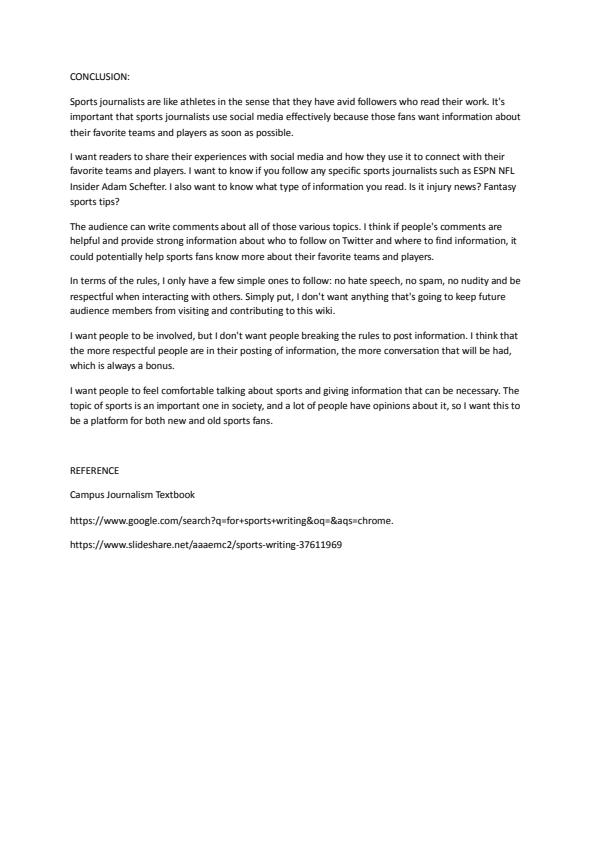 CONCLUSION:

Sports journalists are like athletes in the sense that they have avid followers who read their work. It's important that sports journalists use social media effectively because those fans want information about their favorite teams and players as soon as possible.

I want readers to share their experiences with social media and how they use it to connect with their favorite teams and players. I want to know if you follow any specific sports journalists such as ESPN NFL Insider Adam Schefter. I also want to know what type of information you read. Is it injury news? Fantasy sports tips?

The audience can write comments about all of those various topics. I think if people's comments are helpful and provide strong information about who to follow on Twitter and where to find information, it could potentially help sports fans know more about their favorite teams and players.

In terms of the rules, I only have a few simple ones to follow: no hate speech, no spam, no nudity and be respectful when interacting with others. Simply put, I don't want anything that's going to keep future audience members from visiting and contributing to this wiki.

I want people to be involved, but I don't want people breaking the rules to post information. I think that the more respectful people are in their posting of information, the more conversation that will be had, which is always a bonus.

I want people to feel comfortable talking about sports and giving information that can be necessary. The topic of sports is an important one in society, and a lot of people have opinions about it, so I want this to be a platform for both new and old sports fans.

REFERENCE

Campus Journalism Textbook

https://www.google.com/search?q=for+sports+writing&oq=&aqs=chrome.

https://www.slideshare.net/aaaemc2/sports-writing-37611969